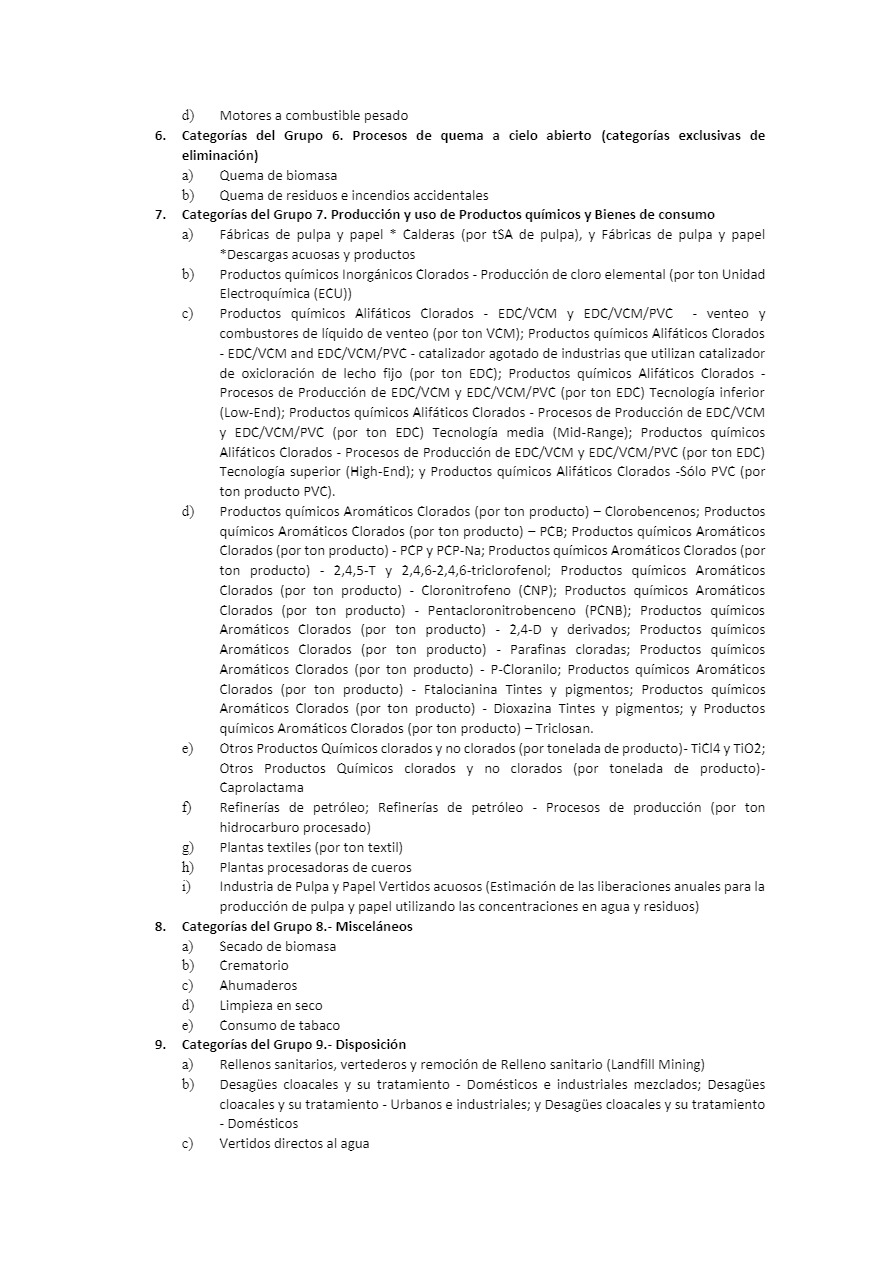 d) Motores a combustible pesado

6. Categorías del Grupo 6. Procesos de quema a cielo abierto (categorías exclusivas de eliminación)

a) Quema de biomasa

b) Quema de residuos e incendios accidentales

7. Categorías del Grupo 7. Producción y uso de Productos químicos y Bienes de consumo

a) Fábricas de pulpa y papel * Calderas (por tSA de pulpa), y Fábricas de pulpa y papel *Descargas acuosas y productos

b) Productos químicos Inorgánicos Clorados - Producción de cloro elemental (por ton Unidad Electroquímica (ECU))

c) Productos químicos Alifáticos Clorados - EDC/VCM y EDC/VCM/PVC - venteo y combustores de líquido de venteo (por ton VCM); Productos químicos Alifáticos Clorados - EDC/VCM and EDC/VCM/PVC - catalizador agotado de industrias que utilizan catalizador de oxicloración de lecho fijo (por ton EDC); Productos químicos Alifáticos Clorados - Procesos de Producción de EDC/VCM y EDC/VCM/PVC (por ton EDC) Tecnología inferior (Low-End); Productos químicos Alifáticos Clorados - Procesos de Producción de EDC/VCM y EDC/VCM/PVC (por ton EDC) Tecnología media (Mid-Range); Productos químicos Alifáticos Clorados - Procesos de Producción de EDC/VCM y EDC/VCM/PVC (por ton EDC) Tecnología superior (High-End); y Productos químicos Alifáticos Clorados -Sólo PVC (por ton producto PVC).

d) Productos químicos Aromáticos Clorados (por ton producto) – Clorobencenos; Productos químicos Aromáticos Clorados (por ton producto) – PCB; Productos químicos Aromáticos Clorados (por ton producto) - PCP y PCP-Na; Productos químicos Aromáticos Clorados (por ton producto) - 2,4,5-T y 2,4,6-2,4,6-triclorofenol; Productos químicos Aromáticos Clorados (por ton producto) - Cloronitrofeno (CNP); Productos químicos Aromáticos Clorados (por ton producto) - Pentacloronitrobenceno (PCNB); Productos químicos Aromáticos Clorados (por ton producto) - 2,4-D y derivados; Productos químicos Aromáticos Clorados (por ton producto) - Parafinas cloradas; Productos químicos Aromáticos Clorados (por ton producto) - P-Cloranilo; Productos químicos Aromáticos Clorados (por ton producto) - Ftalocianina Tintes y pigmentos; Productos químicos Aromáticos Clorados (por ton producto) - Dioxazina Tintes y pigmentos; y Productos químicos Aromáticos Clorados (por ton producto) – Triclosan.

e) Otros Productos Químicos clorados y no clorados (por tonelada de producto)- TiCl4 y TiO2; Otros Productos Químicos clorados y no clorados (por tonelada de producto)- Caprolactama

f) Refinerías de petróleo; Refinerías de petróleo - Procesos de producción (por ton hidrocarburo procesado)

g) Plantas textiles (por ton textil)

h) Plantas procesadoras de cueros

i) Industria de Pulpa y Papel Vertidos acuosos (Estimación de las liberaciones anuales para la producción de pulpa y papel utilizando las concentraciones en agua y residuos)

8. Categorías del Grupo 8.- Misceláneos

a) Secado de biomasa

b) Crematorio

c) Ahumaderos

d) Limpieza en seco

e) Consumo de tabaco

9. Categorías del Grupo 9.- Disposición

a) Rellenos sanitarios, vertederos y remoción de Relleno sanitario (Landfill Mining)

b) Desagües cloacales y su tratamiento - Domésticos e industriales mezclados; Desagües cloacales y su tratamiento - Urbanos e industriales; y Desagües cloacales y su tratamiento - Domésticos

c) Vertidos directos al agua